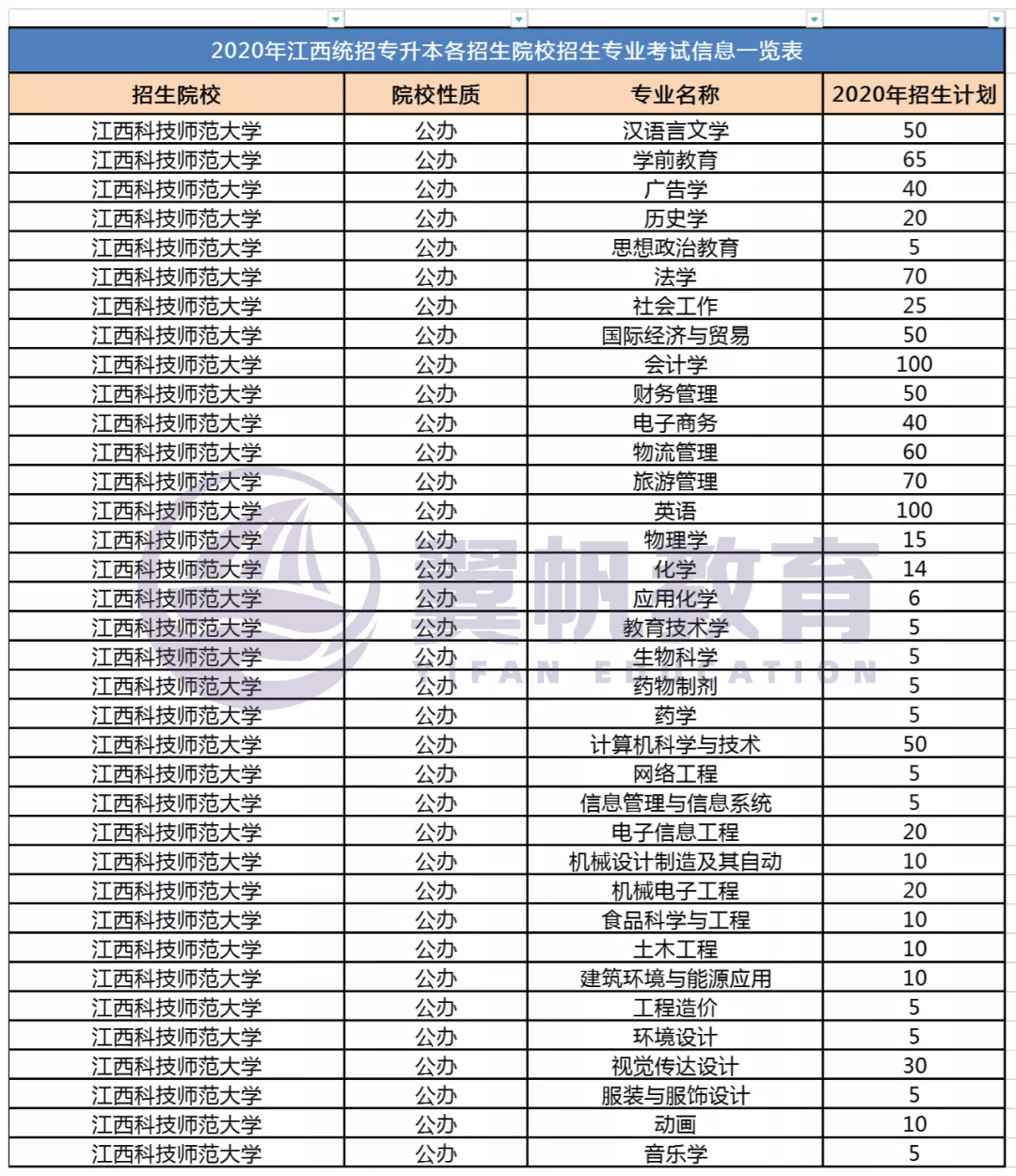 2020年江西统招专升本各招生院校招生专业考试信息一览表

| 招生院校 | 院校性质 | 专业名称 | 2020年招生计划 |
|---|---|---|---|
| 江西科技师范大学 | 公办 | 汉语言文学 | 50 |
| 江西科技师范大学 | 公办 | 学前教育 | 65 |
| 江西科技师范大学 | 公办 | 广告学 | 40 |
| 江西科技师范大学 | 公办 | 历史学 | 20 |
| 江西科技师范大学 | 公办 | 思想政治教育 | 5 |
| 江西科技师范大学 | 公办 | 法学 | 70 |
| 江西科技师范大学 | 公办 | 社会工作 | 25 |
| 江西科技师范大学 | 公办 | 国际经济与贸易 | 50 |
| 江西科技师范大学 | 公办 | 会计学 | 100 |
| 江西科技师范大学 | 公办 | 财务管理 | 50 |
| 江西科技师范大学 | 公办 | 电子商务 | 40 |
| 江西科技师范大学 | 公办 | 物流管理 | 60 |
| 江西科技师范大学 | 公办 | 旅游管理 | 70 |
| 江西科技师范大学 | 公办 | 英语 | 100 |
| 江西科技师范大学 | 公办 | 物理学 | 15 |
| 江西科技师范大学 | 公办 | 化学 | 14 |
| 江西科技师范大学 | 公办 | 应用化学 | 6 |
| 江西科技师范大学 | 公办 | 教育技术学 | 5 |
| 江西科技师范大学 | 公办 | 生物科学 | 5 |
| 江西科技师范大学 | 公办 | 药物制剂 | 5 |
| 江西科技师范大学 | 公办 | 药学 | 5 |
| 江西科技师范大学 | 公办 | 计算机科学与技术 | 50 |
| 江西科技师范大学 | 公办 | 网络工程 | 5 |
| 江西科技师范大学 | 公办 | 信息管理与信息系统 | 5 |
| 江西科技师范大学 | 公办 | 电子信息工程 | 20 |
| 江西科技师范大学 | 公办 | 机械设计制造及其自动 | 10 |
| 江西科技师范大学 | 公办 | 机械电子工程 | 20 |
| 江西科技师范大学 | 公办 | 食品科学与工程 | 10 |
| 江西科技师范大学 | 公办 | 土木工程 | 10 |
| 江西科技师范大学 | 公办 | 建筑环境与能源应用 | 10 |
| 江西科技师范大学 | 公办 | 工程造价 | 5 |
| 江西科技师范大学 | 公办 | 环境设计 | 5 |
| 江西科技师范大学 | 公办 | 视觉传达设计 | 30 |
| 江西科技师范大学 | 公办 | 服装与服饰设计 | 5 |
| 江西科技师范大学 | 公办 | 动画 | 10 |
| 江西科技师范大学 | 公办 | 音乐学 | 5 |

翼帆教育
YIFAN EDUCATION